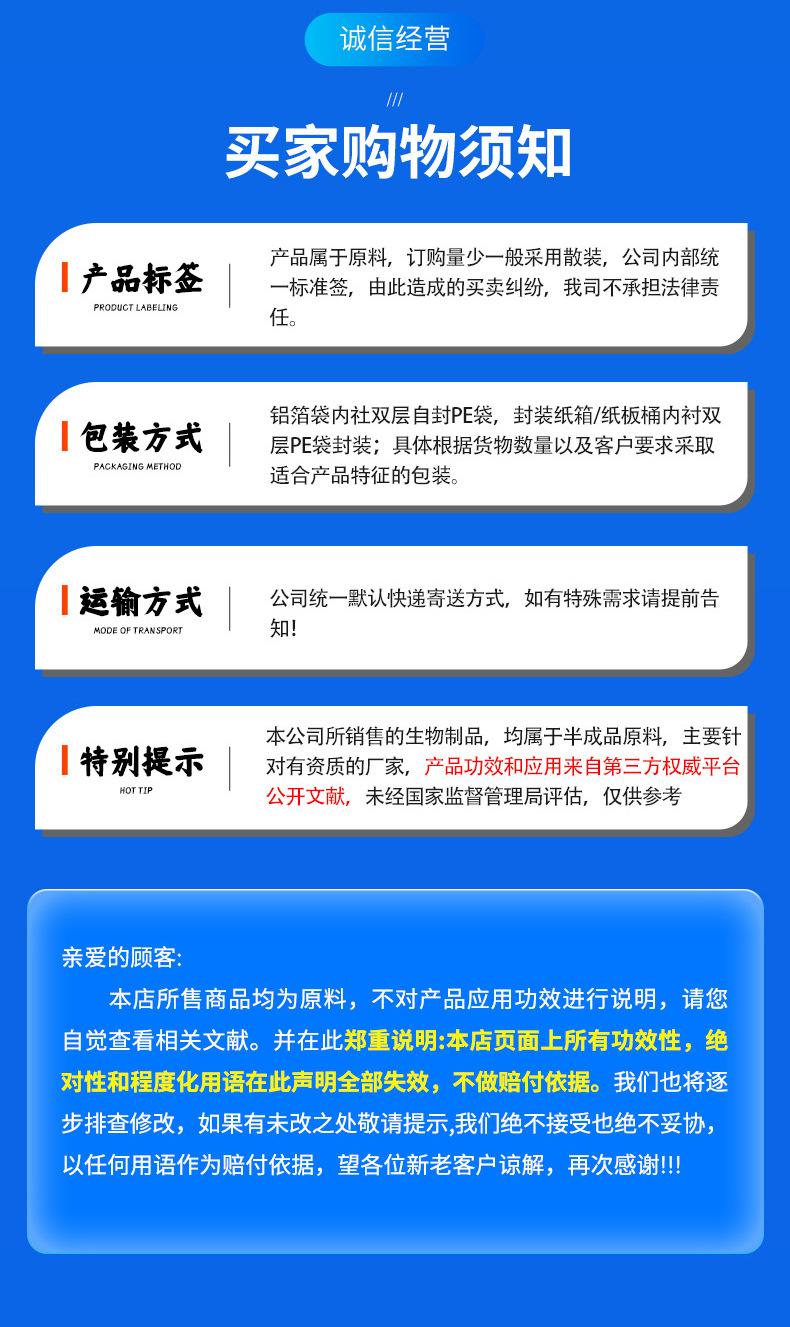 诚信经营

///

买家购物须知

产品标签
PRODUCT LABELING

产品属于原料，订购量少一般采用散装，公司内部统一标准签，由此造成的买卖纠纷，我司不承担法律责任。

包装方式
PACKAGING METHOD

铝箔袋内社双层自封PE袋，封装纸箱/纸板桶内衬双层PE袋封装；具体根据货物数量以及客户要求采取适合产品特征的包装。

运输方式
MODE OF TRANSPORT

公司统一默认快递寄送方式，如有特殊需求请提前告知!

特别提示
HOT TIP

本公司所销售的生物制品，均属于半成品原料，主要针对有资质的厂家，产品功效和应用来自第三方权威平台公开文献，未经国家监督管理局评估，仅供参考

亲爱的顾客:

本店所售商品均为原料，不对产品应用功效进行说明，请您自觉查看相关文献。并在此郑重说明:本店页面上所有功效性，绝对性和程度化用语在此声明全部失效，不做赔付依据。我们也将逐步排查修改，如果有未改之处敬请提示,我们绝不接受也绝不妥协，以任何用语作为赔付依据，望各位新老客户谅解，再次感谢!!!